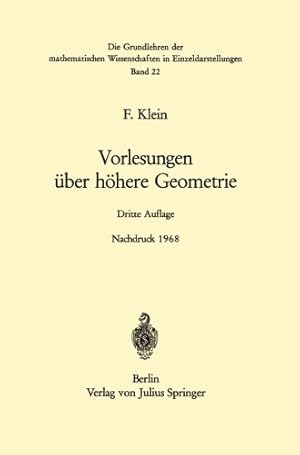 Die Grundlehren der mathematischen Wissenschaften in Einzeldarstellungen
Band 22

F. Klein

Vorlesungen über höhere Geometrie

Dritte Auflage

Nachdruck 1968

Berlin
Verlag von Julius Springer